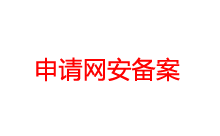 申请网安备案